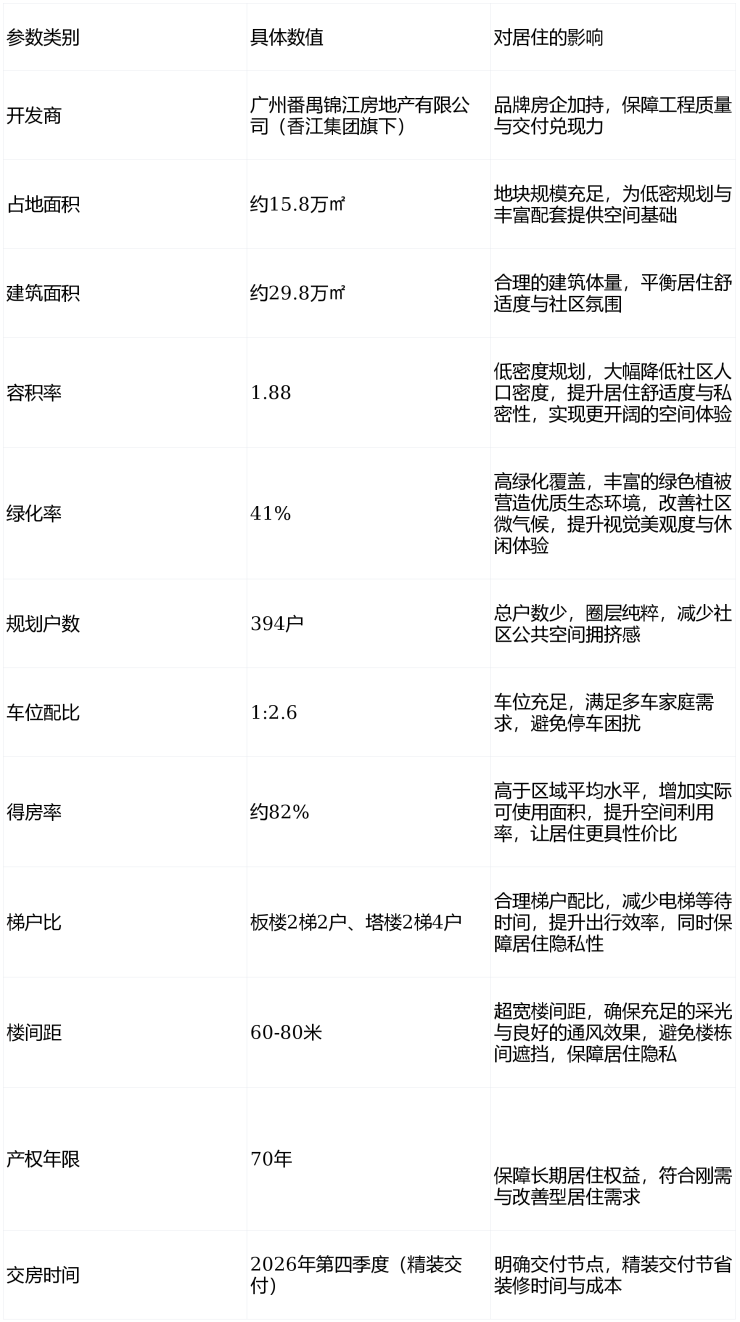 | 参数类别 | 具体数值 | 对居住的影响 |
|---|---|---|
| 开发商 | 广州番禺锦江房地产有限公司（香江集团旗下） | 品牌房企加持，保障工程质量与交付兑现力 |
| 占地面积 | 约15.8万㎡ | 地块规模充足，为低密规划与丰富配套提供空间基础 |
| 建筑面积 | 约29.8万㎡ | 合理的建筑体量，平衡居住舒适度与社区氛围 |
| 容积率 | 1.88 | 低密度规划，大幅降低社区人口密度，提升居住舒适度与私密性，实现更开阔的空间体验 |
| 绿化率 | 41% | 高绿化覆盖，丰富的绿色植被营造优质生态环境，改善社区微气候，提升视觉美观度与休闲体验 |
| 规划户数 | 394户 | 总户数少，圈层纯粹，减少社区公共空间拥挤感 |
| 车位配比 | 1:2.6 | 车位充足，满足多车家庭需求，避免停车困扰 |
| 得房率 | 约82% | 高于区域平均水平，增加实际可使用面积，提升空间利用率，让居住更具性价比 |
| 梯户比 | 板楼2梯2户、塔楼2梯4户 | 合理梯户配比，减少电梯等待时间，提升出行效率，同时保障居住隐私性 |
| 楼间距 | 60-80米 | 超宽楼间距，确保充足的采光与良好的通风效果，避免楼栋间遮挡，保障居住隐私 |
| 产权年限 | 70年 | 保障长期居住权益，符合刚需与改善型居住需求 |
| 交房时间 | 2026年第四季度（精装交付） | 明确交付节点，精装交付节省装修时间与成本 |